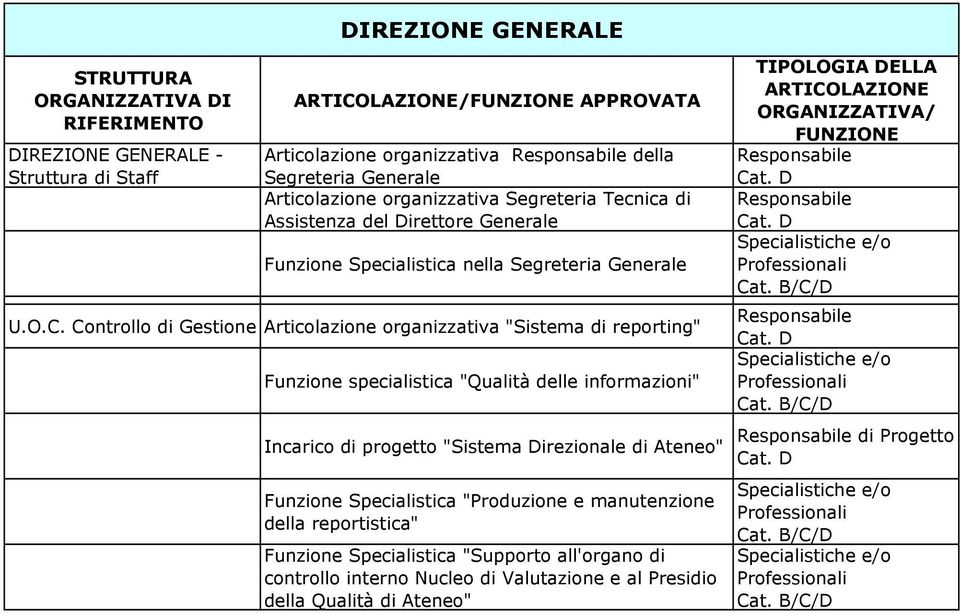 DIREZIONE GENERALE

| STRUTTURA ORGANIZZATIVA DI RIFERIMENTO | ARTICOLAZIONE/FUNZIONE APPROVATA | TIPOLOGIA DELLA ARTICOLAZIONE ORGANIZZATIVA/ FUNZIONE |
|---|---|---|
| DIREZIONE GENERALE - Struttura di Staff | Articolazione organizzativa Responsabile della Segreteria Generale | Responsabile Cat. D |
| | Articolazione organizzativa Segreteria Tecnica di Assistenza del Direttore Generale | Responsabile Cat. D |
| | Funzione Specialistica nella Segreteria Generale | Specialistiche e/o Professionali Cat. B/C/D |
| U.O.C. Controllo di Gestione | Articolazione organizzativa "Sistema di reporting" | Responsabile Cat. D |
| | Funzione specialistica "Qualità delle informazioni" | Specialistiche e/o Professionali Cat. B/C/D |
| | Incarico di progetto "Sistema Direzionale di Ateneo" | Responsabile di Progetto Cat. D |
| | Funzione Specialistica "Produzione e manutenzione della reportistica" | Specialistiche e/o Professionali Cat. B/C/D |
| | Funzione Specialistica "Supporto all'organo di controllo interno Nucleo di Valutazione e al Presidio della Qualità di Ateneo" | Specialistiche e/o Professionali Cat. B/C/D |